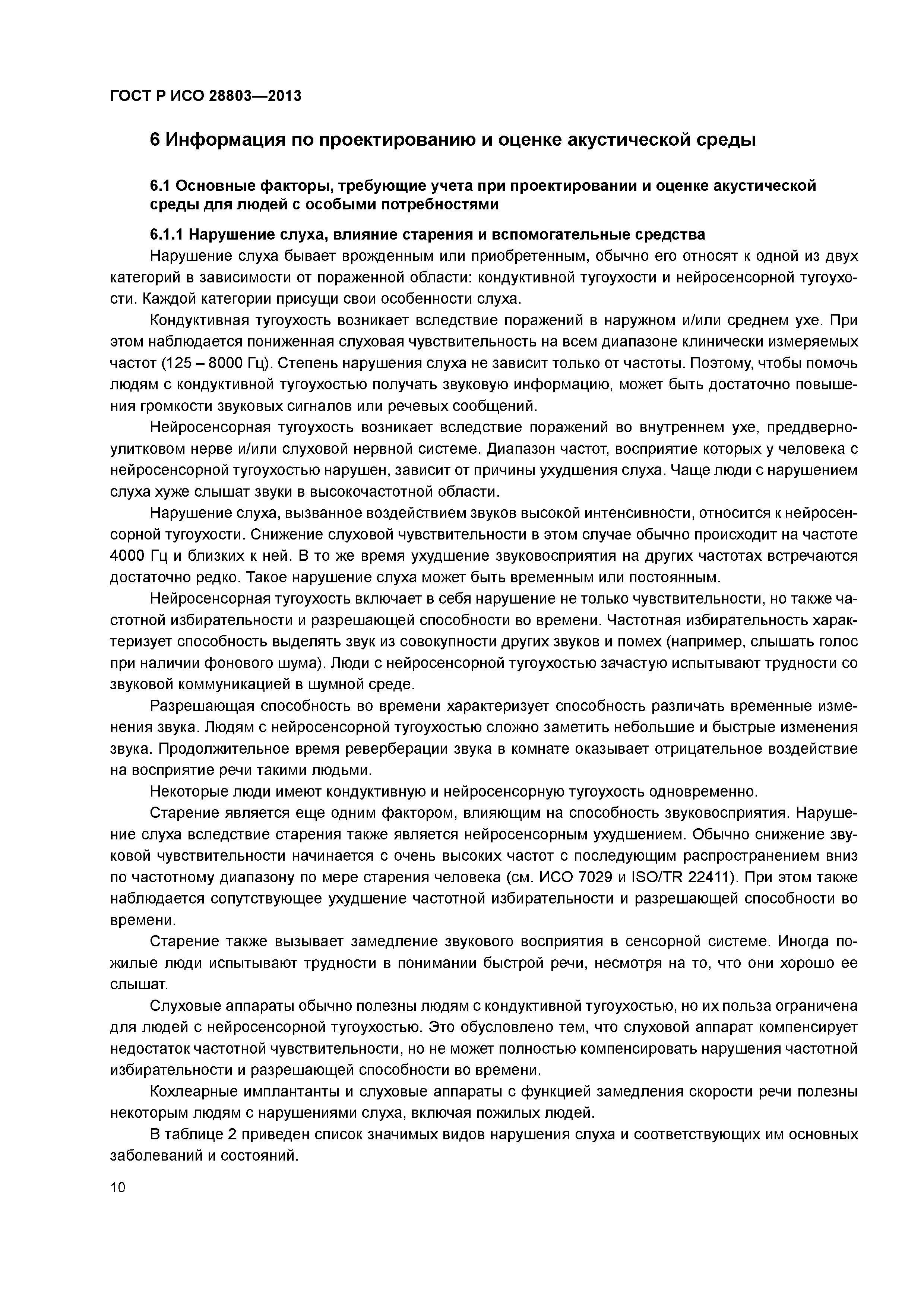 ГОСТ Р ИСО 28803—2013

6 Информация по проектированию и оценке акустической среды

6.1 Основные факторы, требующие учета при проектировании и оценке акустической среды для людей с особыми потребностями

6.1.1 Нарушение слуха, влияние старения и вспомогательные средства

Нарушение слуха бывает врожденным или приобретенным, обычно его относят к одной из двух категорий в зависимости от пораженной области: кондуктивной тугоухости и нейросенсорной тугоухости. Каждой категории присущи свои особенности слуха.

Кондуктивная тугоухость возникает вследствие поражений в наружном и/или среднем ухе. При этом наблюдается пониженная слуховая чувствительность на всем диапазоне клинически измеряемых частот (125 – 8000 Гц). Степень нарушения слуха не зависит только от частоты. Поэтому, чтобы помочь людям с кондуктивной тугоухостью получать звуковую информацию, может быть достаточно повышения громкости звуковых сигналов или речевых сообщений.

Нейросенсорная тугоухость возникает вследствие поражений во внутреннем ухе, преддверно-улитковом нерве и/или слуховой нервной системе. Диапазон частот, восприятие которых у человека с нейросенсорной тугоухостью нарушен, зависит от причины ухудшения слуха. Чаще люди с нарушением слуха хуже слышат звуки в высокочастотной области.

Нарушение слуха, вызванное воздействием звуков высокой интенсивности, относится к нейросенсорной тугоухости. Снижение слуховой чувствительности в этом случае обычно происходит на частоте 4000 Гц и близких к ней. В то же время ухудшение звуковосприятия на других частотах встречаются достаточно редко. Такое нарушение слуха может быть временным или постоянным.

Нейросенсорная тугоухость включает в себя нарушение не только чувствительности, но также частотной избирательности и разрешающей способности во времени. Частотная избирательность характеризует способность выделять звук из совокупности других звуков и помех (например, слышать голос при наличии фонового шума). Люди с нейросенсорной тугоухостью зачастую испытывают трудности со звуковой коммуникацией в шумной среде.

Разрешающая способность во времени характеризует способность различать временные изменения звука. Людям с нейросенсорной тугоухостью сложно заметить небольшие и быстрые изменения звука. Продолжительное время реверберации звука в комнате оказывает отрицательное воздействие на восприятие речи такими людьми.

Некоторые люди имеют кондуктивную и нейросенсорную тугоухость одновременно.

Старение является еще одним фактором, влияющим на способность звуковосприятия. Нарушение слуха вследствие старения также является нейросенсорным ухудшением. Обычно снижение звуковой чувствительности начинается с очень высоких частот с последующим распространением вниз по частотному диапазону по мере старения человека (см. ИСО 7029 и ISO/TR 22411). При этом также наблюдается сопутствующее ухудшение частотной избирательности и разрешающей способности во времени.

Старение также вызывает замедление звукового восприятия в сенсорной системе. Иногда пожилые люди испытывают трудности в понимании быстрой речи, несмотря на то, что они хорошо ее слышат.

Слуховые аппараты обычно полезны людям с кондуктивной тугоухостью, но их польза ограничена для людей с нейросенсорной тугоухостью. Это обусловлено тем, что слуховой аппарат компенсирует недостаток частотной чувствительности, но не может полностью компенсировать нарушения частотной избирательности и разрешающей способности во времени.

Кохлеарные имплантанты и слуховые аппараты с функцией замедления скорости речи полезны некоторым людям с нарушениями слуха, включая пожилых людей.

В таблице 2 приведен список значимых видов нарушения слуха и соответствующих им основных заболеваний и состояний.

10